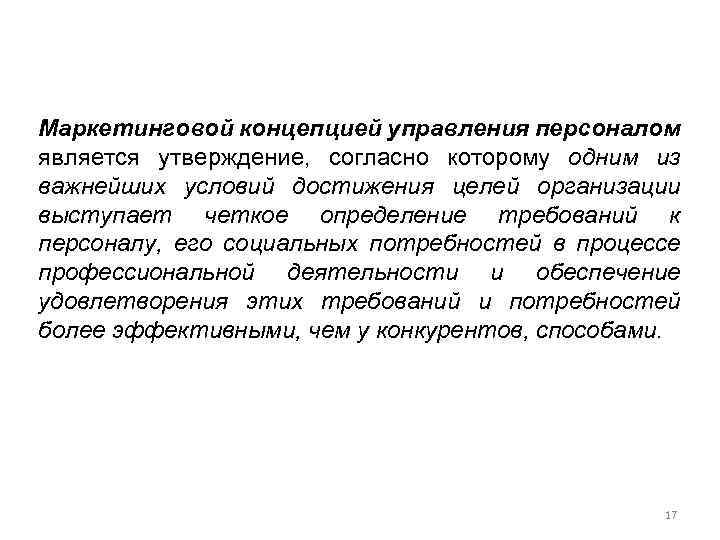 Маркетинговой концепцией управления персоналом является утверждение, согласно которому одним из важнейших условий достижения целей организации выступает четкое определение требований к персоналу, его социальных потребностей в процессе профессиональной деятельности и обеспечение удовлетворения этих требований и потребностей более эффективными, чем у конкурентов, способами.

17